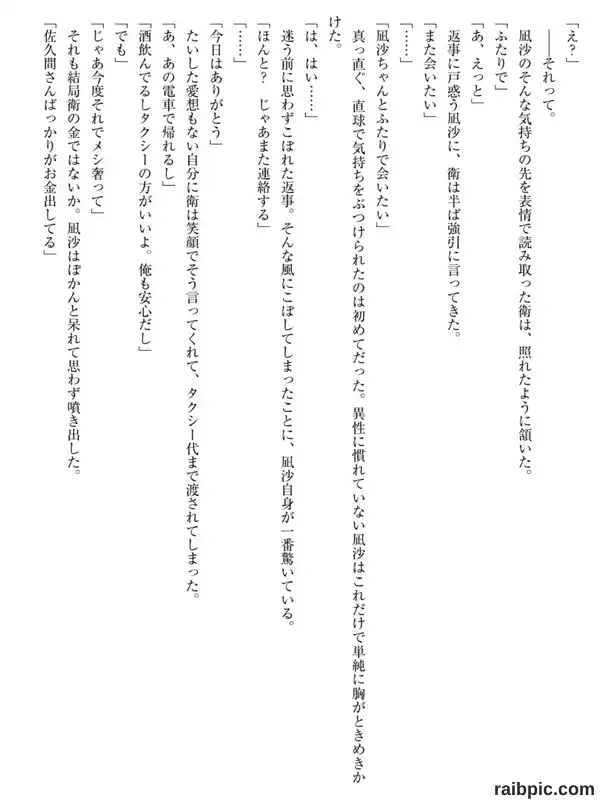 「え？」
――それって。
凪沙のそんな気持ちの先を表情で読み取った衛は、照れたように頷いた。
「ふたりで」
「あ、えっと」
返事に戸惑う凪沙に、衛は半ば強引に言ってきた。
「また会いたい」
「……」
「凪沙ちゃんとふたりで会いたい」
真っ直ぐ、直球で気持ちをぶつけられたのは初めてだった。異性に慣れていない凪沙はこれだけで単純に胸がときめきかけた。
「は、はい……」
迷う前に思わずこぼれた返事。そんな風にこぼしてしまったことに、凪沙自身が一番驚いている。
「ほんと？　じゃあまた連絡する」
「……」
「今日はありがとう」
たいした愛想もない自分に衛は笑顔でそう言ってくれて、タクシー代まで渡されてしまった。
「あ、あの電車で帰れるし」
「酒飲んでるしタクシーの方がいいよ。俺も安心だし」
「でも」
「じゃあ今度それでメシ奢って」
それも結局衛の金ではないか。凪沙はぽかんと呆れて思わず噴き出した。
「佐久間さんばっかりがお金出してる」

raibpic.com